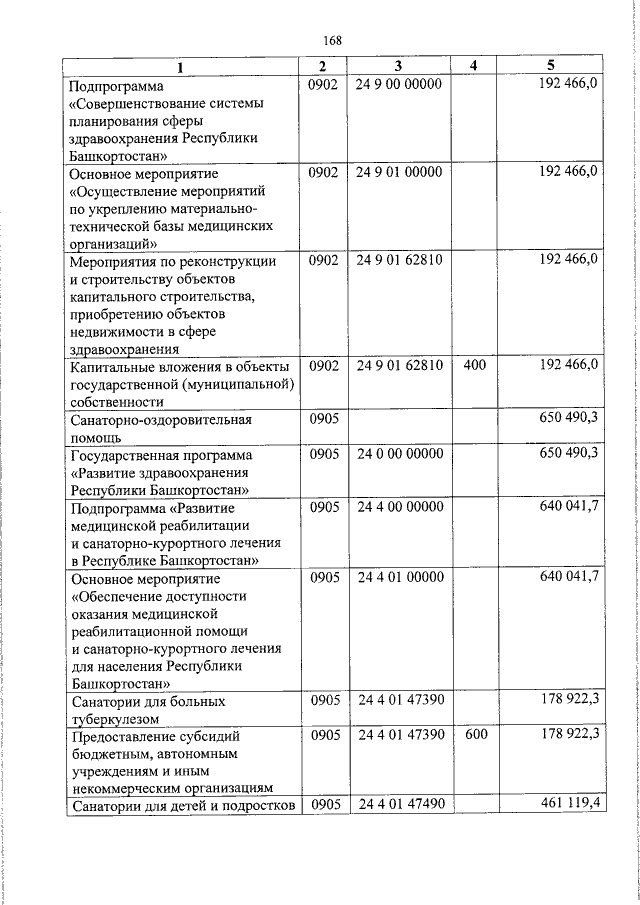 168

| 1 | 2 | 3 | 4 | 5 |
|---|---|---|---|---|
| Подпрограмма «Совершенствование системы планирования сферы здравоохранения Республики Башкортостан» | 0902 | 24 9 00 00000 | | 192 466,0 |
| Основное мероприятие «Осуществление мероприятий по укреплению материально-технической базы медицинских организаций» | 0902 | 24 9 01 00000 | | 192 466,0 |
| Мероприятия по реконструкции и строительству объектов капитального строительства, приобретению объектов недвижимости в сфере здравоохранения | 0902 | 24 9 01 62810 | | 192 466,0 |
| Капитальные вложения в объекты государственной (муниципальной) собственности | 0902 | 24 9 01 62810 | 400 | 192 466,0 |
| Санаторно-оздоровительная помощь | 0905 | | | 650 490,3 |
| Государственная программа «Развитие здравоохранения Республики Башкортостан» | 0905 | 24 0 00 00000 | | 650 490,3 |
| Подпрограмма «Развитие медицинской реабилитации и санаторно-курортного лечения в Республике Башкортостан» | 0905 | 24 4 00 00000 | | 640 041,7 |
| Основное мероприятие «Обеспечение доступности оказания медицинской реабилитационной помощи и санаторно-курортного лечения для населения Республики Башкортостан» | 0905 | 24 4 01 00000 | | 640 041,7 |
| Санатории для больных туберкулезом | 0905 | 24 4 01 47390 | | 178 922,3 |
| Предоставление субсидий бюджетным, автономным учреждениям и иным некоммерческим организациям | 0905 | 24 4 01 47390 | 600 | 178 922,3 |
| Санатории для детей и подростков | 0905 | 24 4 01 47490 | | 461 119,4 |